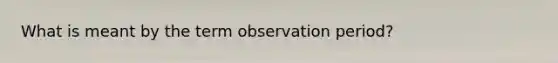 What is meant by the term observation period?